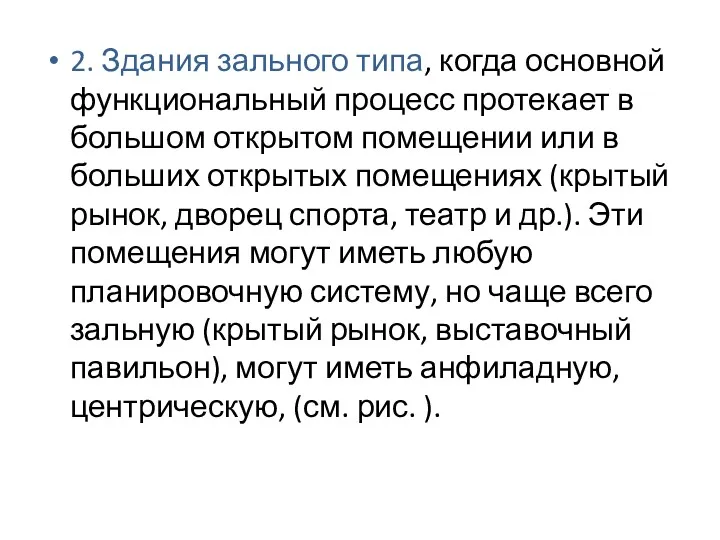 • 2. Здания зального типа, когда основной функциональный процесс протекает в большом открытом помещении или в больших открытых помещениях (крытый рынок, дворец спорта, театр и др.). Эти помещения могут иметь любую планировочную систему, но чаще всего зальную (крытый рынок, выставочный павильон), могут иметь анфиладную, центрическую, (см. рис. ).